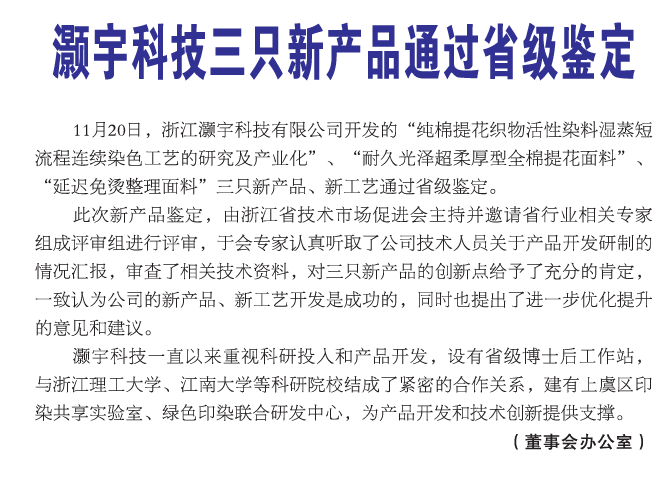 灏宇科技三只新产品通过省级鉴定

11月20日，浙江灏宇科技有限公司开发的“纯棉提花织物活性染料湿蒸短流程连续染色工艺的研究及产业化”、“耐久光泽超柔厚型全棉提花面料”、“延迟免烫整理面料”三只新产品、新工艺通过省级鉴定。

此次新产品鉴定，由浙江省技术市场促进会主持并邀请省行业相关专家组成评审组进行评审，于会专家认真听取了公司技术人员关于产品开发研制的情况汇报，审查了相关技术资料，对三只新产品的创新点给予了充分的肯定，一致认为公司的新产品、新工艺开发是成功的，同时也提出了进一步优化提升的意见和建议。

灏宇科技一直以来重视科研投入和产品开发，设有省级博士后工作站，与浙江理工大学、江南大学等科研院校结成了紧密的合作关系，建有上虞区印染共享实验室、绿色印染联合研发中心，为产品开发和技术创新提供支撑。

（董事会办公室）